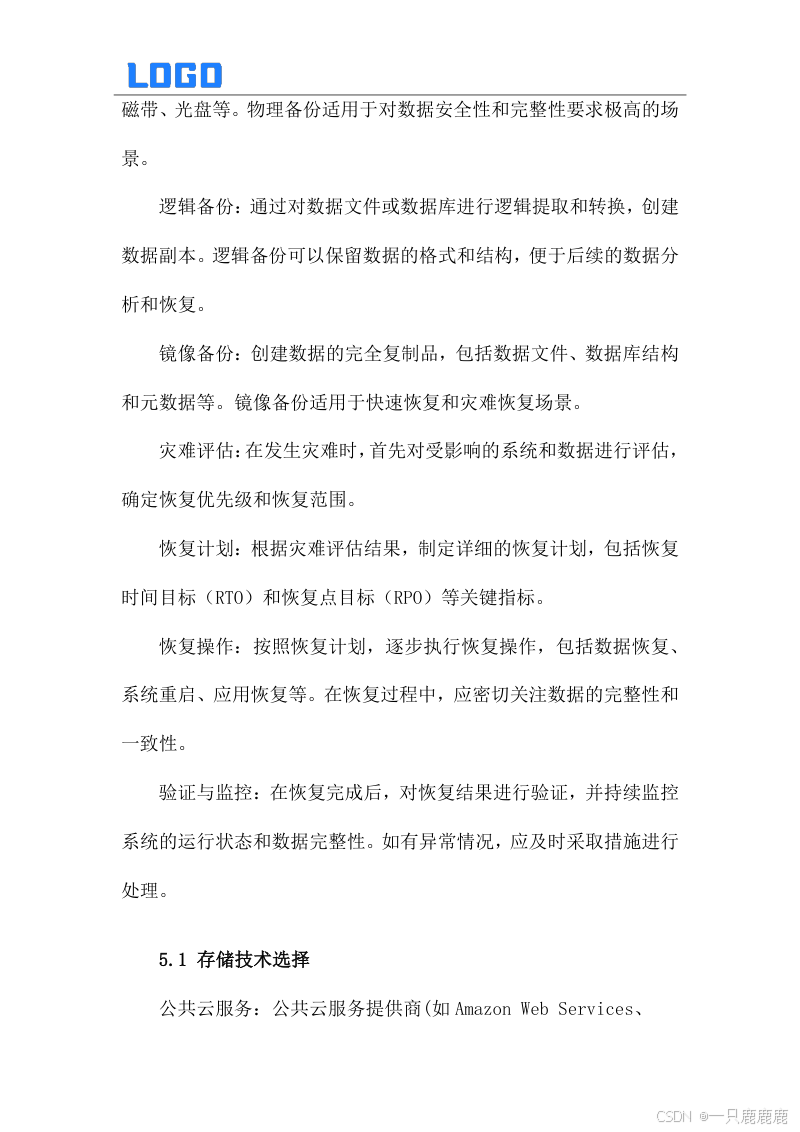 LOGO

磁带、光盘等。物理备份适用于对数据安全性和完整性要求极高的场景。

逻辑备份：通过对数据文件或数据库进行逻辑提取和转换，创建数据副本。逻辑备份可以保留数据的格式和结构，便于后续的数据分析和恢复。

镜像备份：创建数据的完全复制品，包括数据文件、数据库结构和元数据等。镜像备份适用于快速恢复和灾难恢复场景。

灾难评估：在发生灾难时，首先对受影响的系统和数据进行评估，确定恢复优先级和恢复范围。

恢复计划：根据灾难评估结果，制定详细的恢复计划，包括恢复时间目标（RTO）和恢复点目标（RPO）等关键指标。

恢复操作：按照恢复计划，逐步执行恢复操作，包括数据恢复、系统重启、应用恢复等。在恢复过程中，应密切关注数据的完整性和一致性。

验证与监控：在恢复完成后，对恢复结果进行验证，并持续监控系统的运行状态和数据完整性。如有异常情况，应及时采取措施进行处理。

5.1 存储技术选择

公共云服务：公共云服务提供商(如 Amazon Web Services、

CSDN @一只鹿鹿鹿